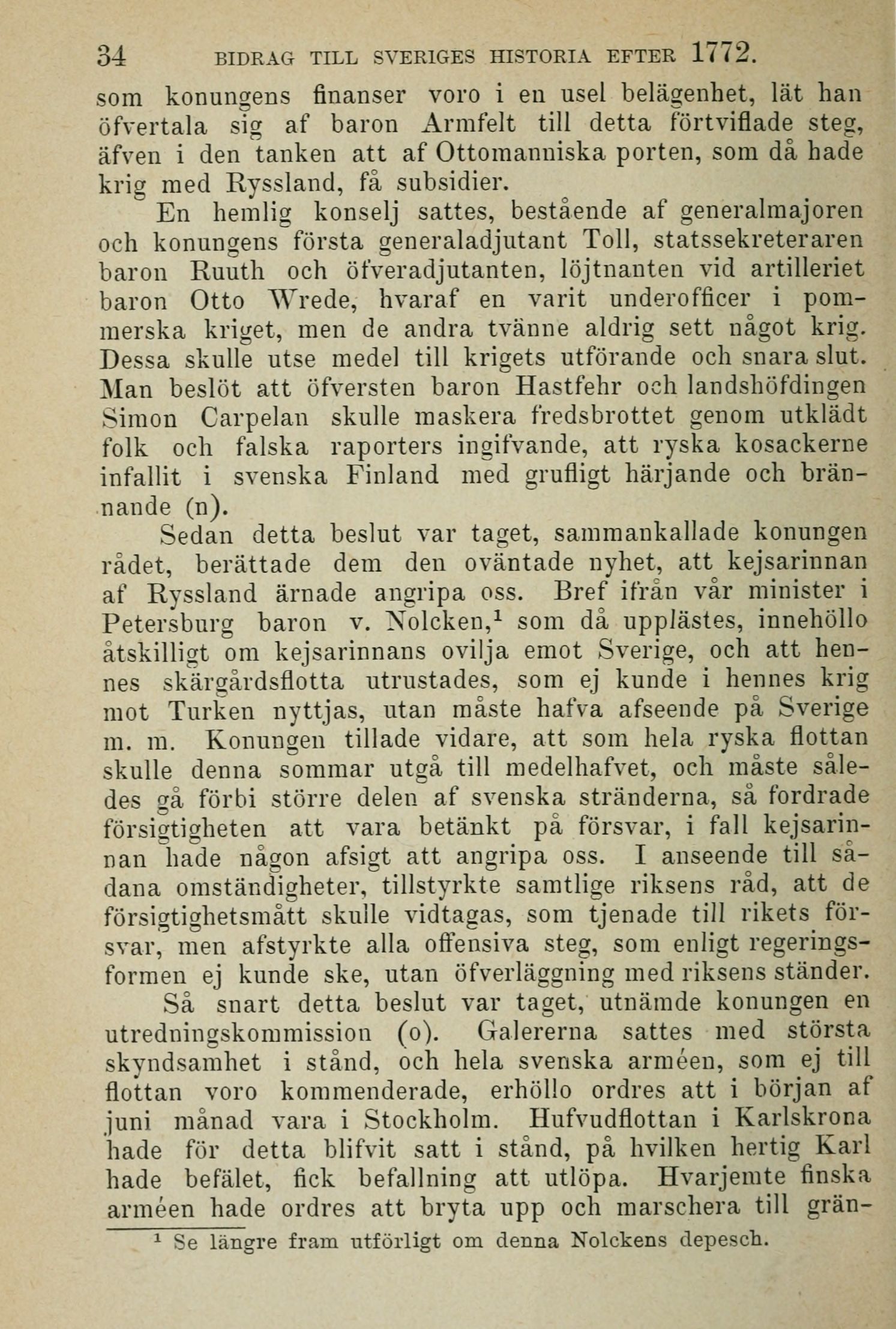 34 BIDRAG TILL SVERIGES HISTORIA EFTER 1772.

som konungens finanser voro i en usel belägenhet, lät han öfvertala sig af baron Armfelt till detta förtviflade steg, äfven i den tanken att af Ottomanniska porten, som då hade krig med Ryssland, få subsidier.

En hemlig konselj sattes, bestående af generalmajoren och konungens första generaladjutant Toll, statssekreteraren baron Ruuth och öfveradjutanten, löjtnanten vid artilleriet baron Otto Wrede, hvaraf en varit underofficer i pommerska kriget, men de andra tvänne aldrig sett något krig. Dessa skulle utse medel till krigets utförande och snara slut. Man beslöt att öfversten baron Hastfehr och landshöfdingen Simon Carpelan skulle maskera fredsbrottet genom utklädt folk och falska raporters ingifvande, att ryska kosackerne infallit i svenska Finland med grufligt härjande och brännande (n).

Sedan detta beslut var taget, sammankallade konungen rådet, berättade dem den oväntade nyhet, att kejsarinnan af Ryssland ärnade angripa oss. Bref ifrån vår minister i Petersburg baron v. Nolcken,$^1$ som då upplästes, innehöllo åtskilligt om kejsarinnans ovilja emot Sverige, och att hennes skärgårdsflotta utrustades, som ej kunde i hennes krig mot Turken nyttjas, utan måste hafva afseende på Sverige m. m. Konungen tillade vidare, att som hela ryska flottan skulle denna sommar utgå till medelhafvet, och måste således gå förbi större delen af svenska stränderna, så fordrade försigtigheten att vara betänkt på försvar, i fall kejsarinnan hade någon afsigt att angripa oss. I anseende till sådana omständigheter, tillstyrkte samtlige riksens råd, att de försigtighetsmått skulle vidtagas, som tjenade till rikets försvar, men afstyrkte alla offensiva steg, som enligt regeringsformen ej kunde ske, utan öfverläggning med riksens ständer.

Så snart detta beslut var taget, utnämde konungen en utredningskommission (o). Galererna sattes med största skyndsamhet i stånd, och hela svenska arméen, som ej till flottan voro kommenderade, erhöllo ordres att i början af juni månad vara i Stockholm. Hufvudflottan i Karlskrona hade för detta blifvit satt i stånd, på hvilken hertig Karl hade befälet, fick befallning att utlöpa. Hvarjemte finska arméen hade ordres att bryta upp och marschera till grän-

$^1$ Se längre fram utförligt om denna Nolckens depesch.